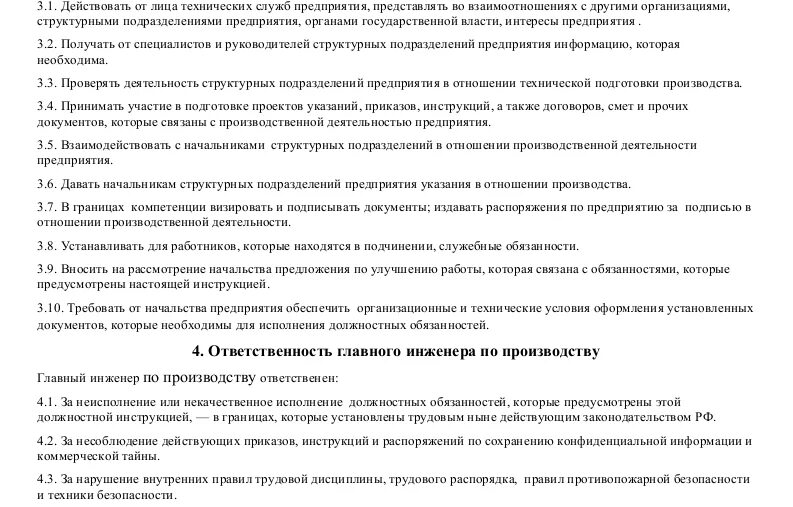 3.1. Действовать от лица технических служб предприятия, представлять во взаимоотношениях с другими организациями, структурными подразделениями предприятия, органами государственной власти, интересы предприятия .

3.2. Получать от специалистов и руководителей структурных подразделений предприятия информацию, которая необходима.

3.3. Проверять деятельность структурных подразделений предприятия в отношении технической подготовки производства.

3.4. Принимать участие в подготовке проектов указаний, приказов, инструкций, а также договоров, смет и прочих документов, которые связаны с производственной деятельностью предприятия.

3.5. Взаимодействовать с начальниками структурных подразделений в отношении производственной деятельности предприятия.

3.6. Давать начальникам структурных подразделений предприятия указания в отношении производства.

3.7. В границах компетенции визировать и подписывать документы; издавать распоряжения по предприятию за подписью в отношении производственной деятельности.

3.8. Устанавливать для работников, которые находятся в подчинении, служебные обязанности.

3.9. Вносить на рассмотрение начальства предложения по улучшению работы, которая связана с обязанностями, которые предусмотрены настоящей инструкцией.

3.10. Требовать от начальства предприятия обеспечить организационные и технические условия оформления установленных документов, которые необходимы для исполнения должностных обязанностей.

4. Ответственность главного инженера по производству

Главный инженер по производству ответственен:

4.1. За неисполнение или некачественное исполнение должностных обязанностей, которые предусмотрены этой должностной инструкцией, — в границах, которые установлены трудовым ныне действующим законодательством РФ.

4.2. За несоблюдение действующих приказов, инструкций и распоряжений по сохранению конфиденциальной информации и коммерческой тайны.

4.3. За нарушение внутренних правил трудовой дисциплины, трудового распорядка, правил противопожарной безопасности и техники безопасности.